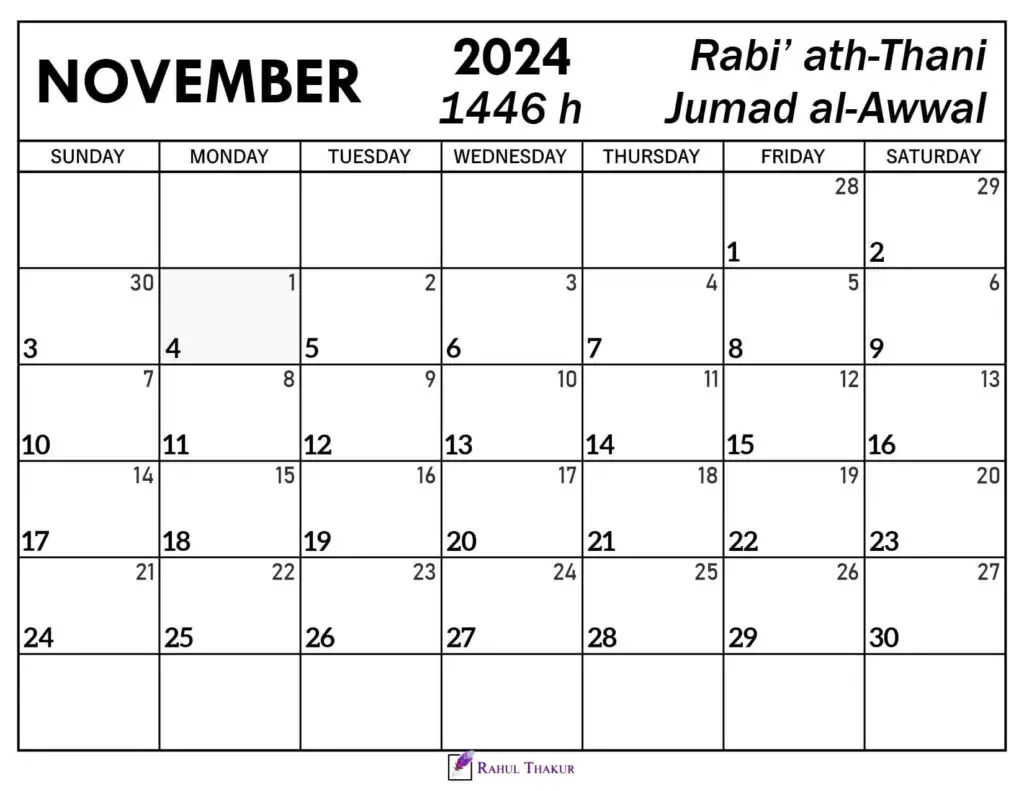 NOVEMBER

2024
1446 h

Rabi' ath-Thani
Jumad al-Awwal

| SUNDAY | MONDAY | TUESDAY | WEDNESDAY | THURSDAY | FRIDAY | SATURDAY |
|---|---|---|---|---|---|---|
| | | | | | 28 1 | 29 2 |
| 30 3 | 1 4 | 2 5 | 3 6 | 4 7 | 5 8 | 6 9 |
| 7 10 | 8 11 | 9 12 | 10 13 | 11 14 | 12 15 | 13 16 |
| 14 17 | 15 18 | 16 19 | 17 20 | 18 21 | 19 22 | 20 23 |
| 21 24 | 22 25 | 23 26 | 24 27 | 25 28 | 26 29 | 27 30 |
| | | | | | | |

RAHUL THAKUR